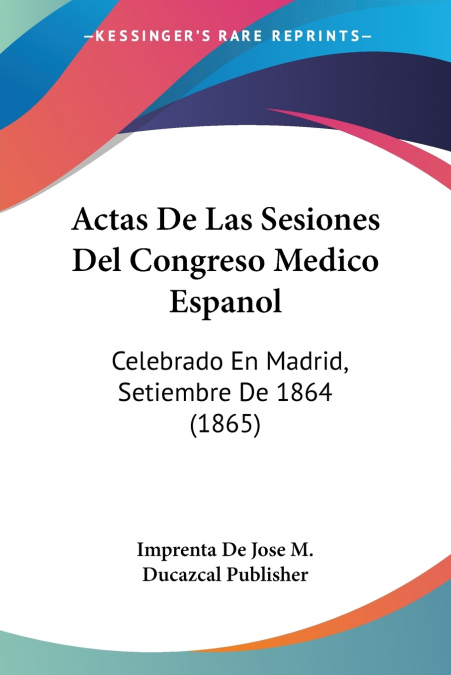 —KESSINGER'S RARE REPRINTS—

Actas De Las Sesiones Del Congreso Medico Espanol

Celebrado En Madrid, Setiembre De 1864 (1865)

Imprenta De Jose M. Ducazcal Publisher